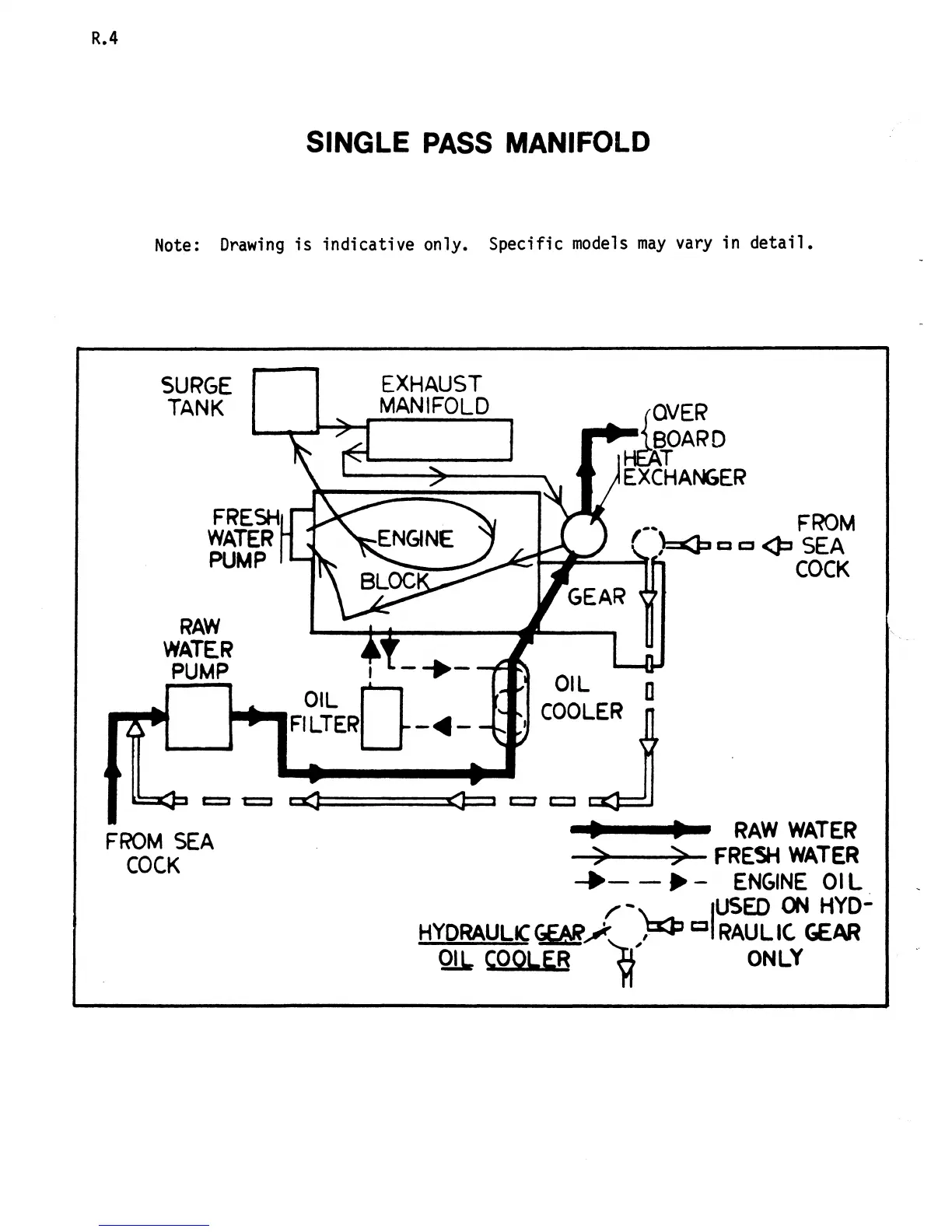 R.4

SINGLE PASS MANIFOLD

Note: Drawing is indicative only. Specific models may vary in detail.

SURGE TANK

EXHAUST MANIFOLD

OVER BOARD

HEAT EXCHANGER

FRESH WATER PUMP

ENGINE

BLOCK

FROM SEA COCK

GEAR

RAW WATER PUMP

OIL FILTER

OIL COOLER

FROM SEA COCK

RAW WATER
FRESH WATER
ENGINE OIL

HYDRAULIC GEAR OIL COOLER

USED ON HYDRAULIC GEAR ONLY